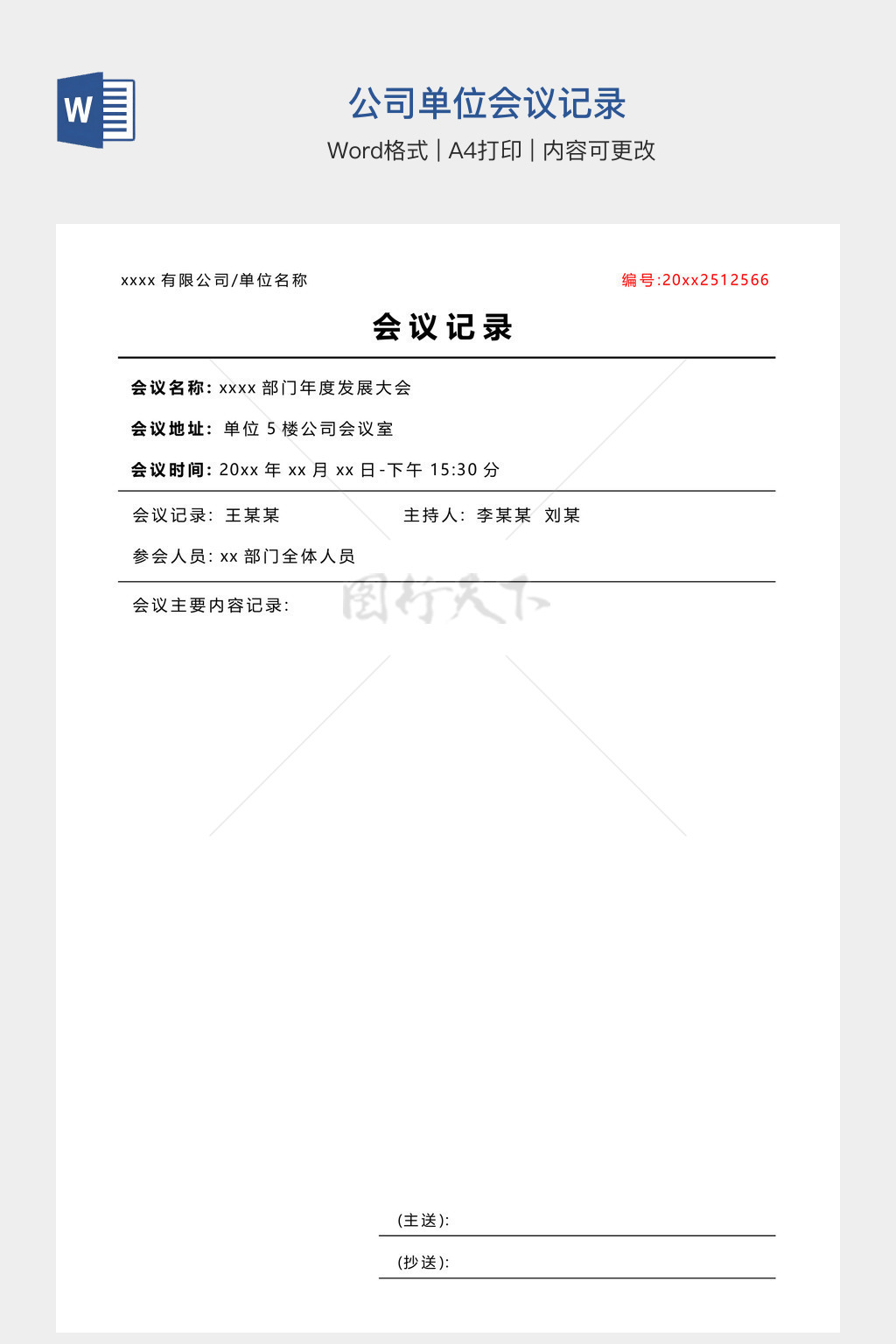 W

公司单位会议记录

Word格式 | A4打印 | 内容可更改

xxxx 有限公司/单位名称

编号:20xx2512566

会议记录

会议名称: xxxx 部门年度发展大会

会议地址: 单位 5 楼公司会议室

会议时间: 20xx 年 xx 月 xx 日-下午 15:30 分

会议记录: 王某某

主持人: 李某某 刘某

参会人员: xx 部门全体人员

会议主要内容记录:

图行天下

(主送):

(抄送):